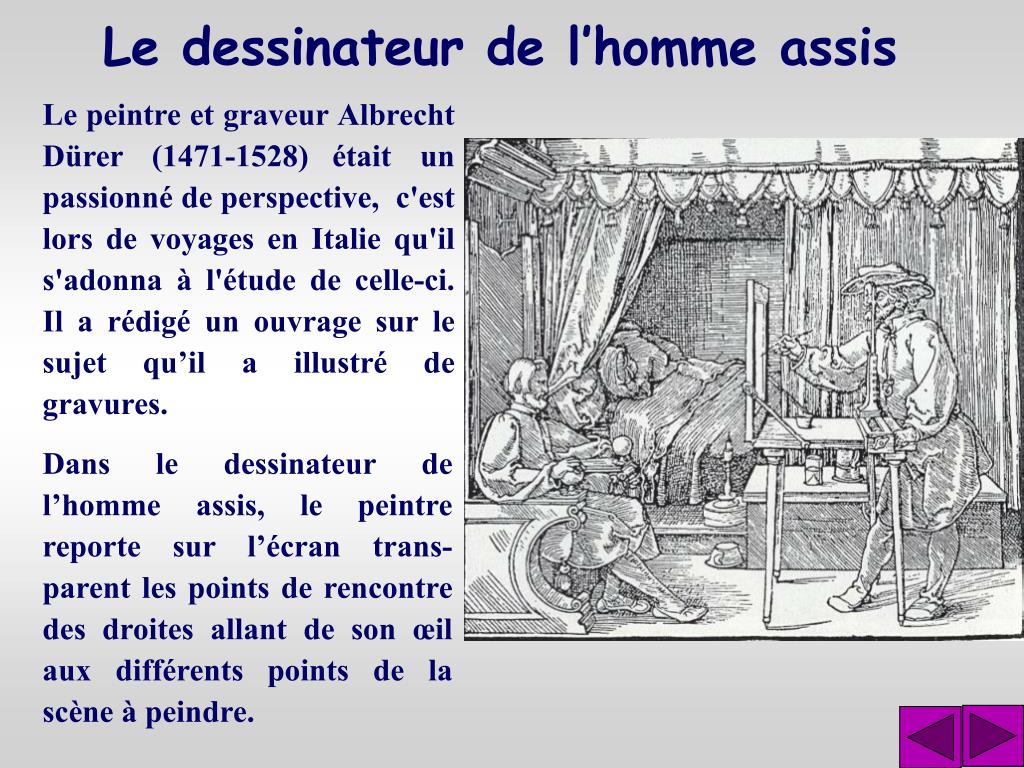 Le dessinateur de l’homme assis

Le peintre et graveur Albrecht Dürer (1471-1528) était un passionné de perspective, c'est lors de voyages en Italie qu'il s'adonna à l'étude de celle-ci. Il a rédigé un ouvrage sur le sujet qu’il a illustré de gravures.

Dans le dessinateur de l’homme assis, le peintre reporte sur l’écran transparent les points de rencontre des droites allant de son œil aux différents points de la scène à peindre.